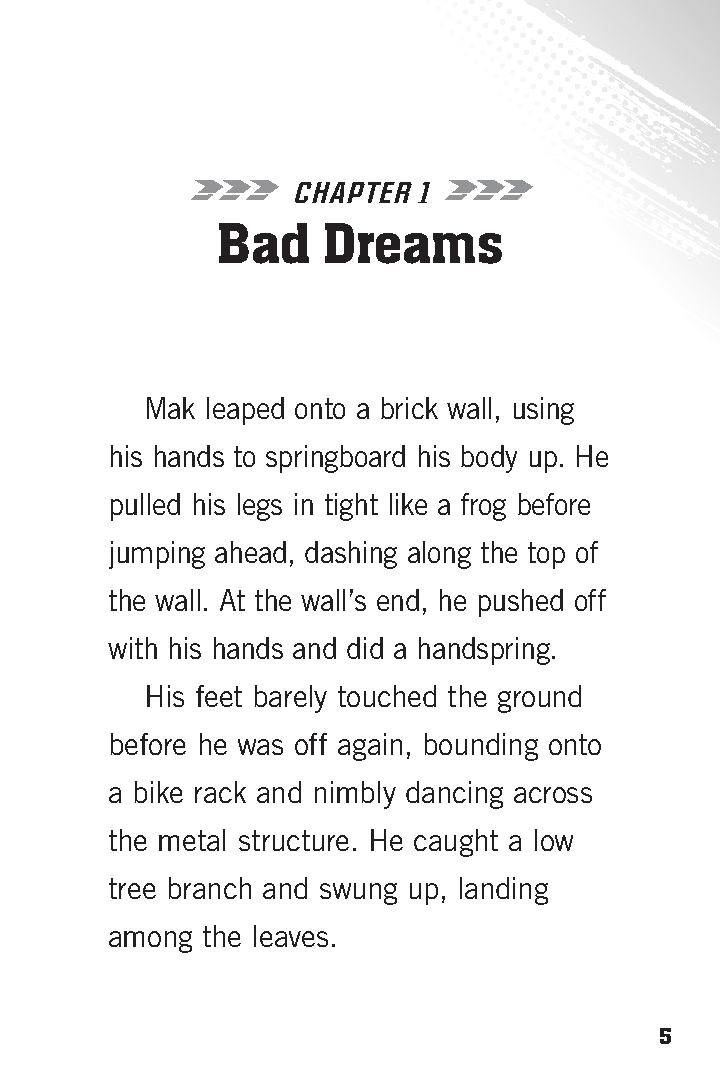 CHAPTER 1
Bad Dreams

Mak leaped onto a brick wall, using his hands to springboard his body up. He pulled his legs in tight like a frog before jumping ahead, dashing along the top of the wall. At the wall's end, he pushed off with his hands and did a handspring.

His feet barely touched the ground before he was off again, bounding onto a bike rack and nimbly dancing across the metal structure. He caught a low tree branch and swung up, landing among the leaves.

5